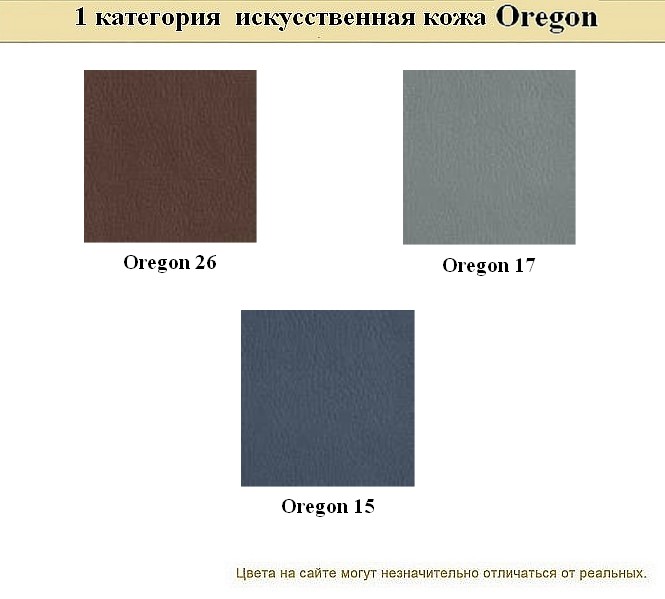 1 категория искусственная кожа Oregon

Oregon 26

Oregon 17

Oregon 15

Цвета на сайте могут незначительно отличаться от реальных.